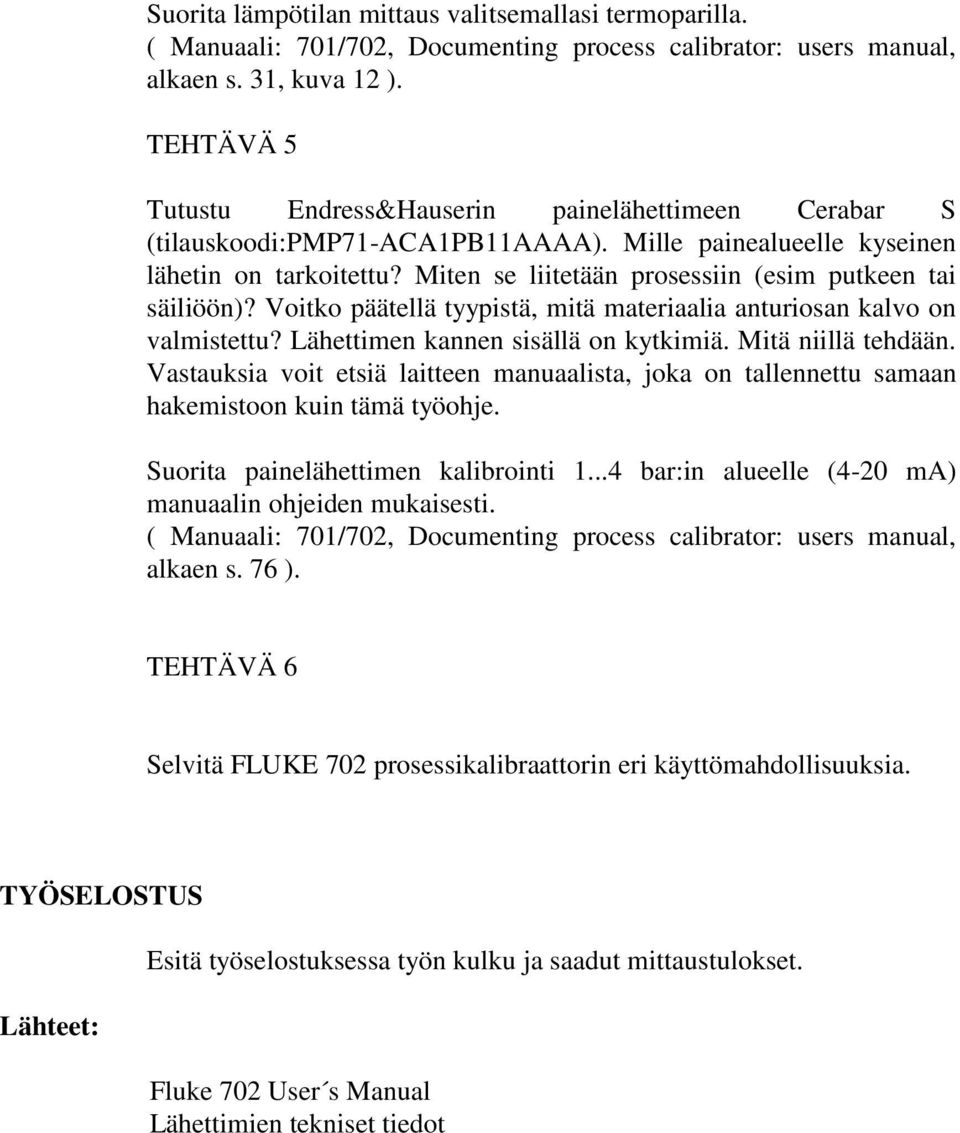 Suorita lämpötilan mittaus valitsemallasi termoparilla.
( Manuaali: 701/702, Documenting process calibrator: users manual, alkaen s. 31, kuva 12 ).

TEHTÄVÄ 5

Tutustu Endress&Hauserin painelähettimeen Cerabar S (tilauskoodi:PMP71-ACA1PB11AAAA). Mille painealueelle kyseinen lähetin on tarkoitettu? Miten se liitetään prosessiin (esim putkeen tai säiliöön)? Voitko päätellä tyypistä, mitä materiaalia anturiosan kalvo on valmistettu? Lähettimen kannen sisällä on kytkimiä. Mitä niillä tehdään. Vastauksia voit etsiä laitteen manuaalista, joka on tallennettu samaan hakemistoon kuin tämä työohje.

Suorita painelähettimen kalibrointi 1...4 bar:in alueelle (4-20 mA) manuaalin ohjeiden mukaisesti.
( Manuaali: 701/702, Documenting process calibrator: users manual, alkaen s. 76 ).

TEHTÄVÄ 6

Selvitä FLUKE 702 prosessikalibraattorin eri käyttömahdollisuuksia.

TYÖSELOSTUS

Esitä työselostuksessa työn kulku ja saadut mittaustulokset.

Lähteet:

Fluke 702 User´s Manual
Lähettimien tekniset tiedot